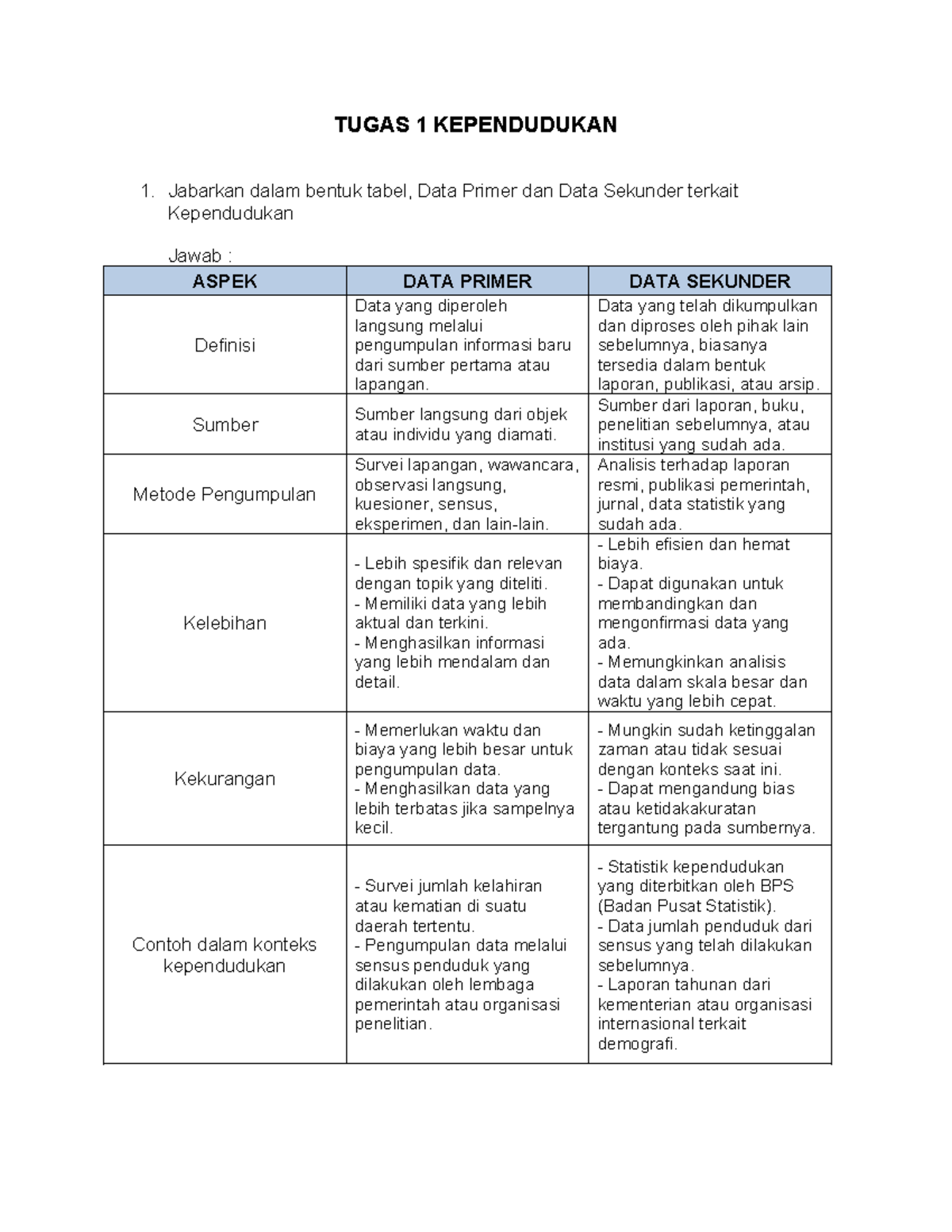 TUGAS 1 KEPENDUDUKAN

1. Jabarkan dalam bentuk tabel, Data Primer dan Data Sekunder terkait Kependudukan

Jawab :

| ASPEK | DATA PRIMER | DATA SEKUNDER |
|---|---|---|
| Definisi | Data yang diperoleh langsung melalui pengumpulan informasi baru dari sumber pertama atau lapangan. | Data yang telah dikumpulkan dan diproses oleh pihak lain sebelumnya, biasanya tersedia dalam bentuk laporan, publikasi, atau arsip. |
| Sumber | Sumber langsung dari objek atau individu yang diamati. | Sumber dari laporan, buku, penelitian sebelumnya, atau institusi yang sudah ada. |
| Metode Pengumpulan | Survei lapangan, wawancara, observasi langsung, kuesioner, sensus, eksperimen, dan lain-lain. | Analisis terhadap laporan resmi, publikasi pemerintah, jurnal, data statistik yang sudah ada. |
| Kelebihan | - Lebih spesifik dan relevan dengan topik yang diteliti. - Memiliki data yang lebih aktual dan terkini. - Menghasilkan informasi yang lebih mendalam dan detail. | - Lebih efisien dan hemat biaya. - Dapat digunakan untuk membandingkan dan mengonfirmasi data yang ada. - Memungkinkan analisis data dalam skala besar dan waktu yang lebih cepat. |
| Kekurangan | - Memerlukan waktu dan biaya yang lebih besar untuk pengumpulan data. - Menghasilkan data yang lebih terbatas jika sampelnya kecil. | - Mungkin sudah ketinggalan zaman atau tidak sesuai dengan konteks saat ini. - Dapat mengandung bias atau ketidakakuratan tergantung pada sumbernya. |
| Contoh dalam konteks kependudukan | - Survei jumlah kelahiran atau kematian di suatu daerah tertentu. - Pengumpulan data melalui sensus penduduk yang dilakukan oleh lembaga pemerintah atau organisasi penelitian. | - Statistik kependudukan yang diterbitkan oleh BPS (Badan Pusat Statistik). - Data jumlah penduduk dari sensus yang telah dilakukan sebelumnya. - Laporan tahunan dari kementerian atau organisasi internasional terkait demografi. |